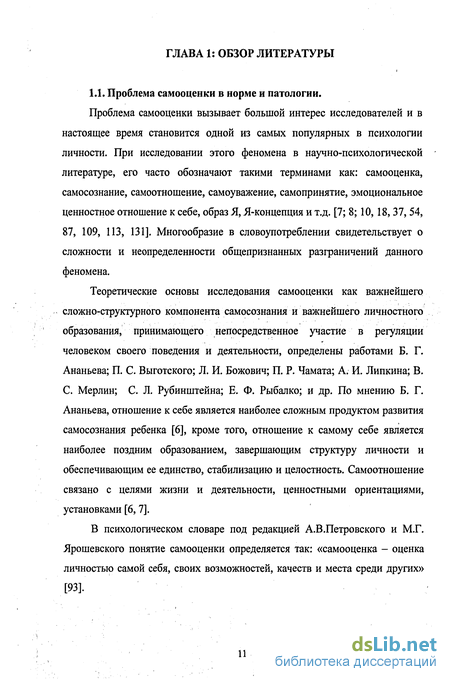 ГЛАВА 1: ОБЗОР ЛИТЕРАТУРЫ

1.1. Проблема самооценки в норме и патологии.

Проблема самооценки вызывает большой интерес исследователей и в настоящее время становится одной из самых популярных в психологии личности. При исследовании этого феномена в научно-психологической литературе, его часто обозначают такими терминами как: самооценка, самосознание, самоотношение, самоуважение, самопринятие, эмоциональное ценностное отношение к себе, образ Я, Я-концепция и т.д. [7; 8; 10, 18, 37, 54, 87, 109, 113, 131]. Многообразие в словоупотреблении свидетельствует о сложности и неопределенности общепризнанных разграничений данного феномена.

Теоретические основы исследования самооценки как важнейшего сложно-структурного компонента самосознания и важнейшего личностного образования, принимающего непосредственное участие в регуляции человеком своего поведения и деятельности, определены работами Б. Г. Ананьева; П. С. Выготского; Л. И. Божович; П. Р. Чамата; А. И. Липкина; В. С. Мерлин; С. Л. Рубинштейна; Е. Ф. Рыбалко; и др. По мнению Б. Г. Ананьева, отношение к себе является наиболее сложным продуктом развития самосознания ребенка [6], кроме того, отношение к самому себе является наиболее поздним образованием, завершающим структуру личности и обеспечивающим ее единство, стабилизацию и целостность. Самоотношение связано с целями жизни и деятельности, ценностными ориентациями, установками [6, 7].

В психологическом словаре под редакцией А.В.Петровского и М.Г. Ярошевского понятие самооценки определяется так: «самооценка – оценка личностью самой себя, своих возможностей, качеств и места среди других» [93].

11

dsLib.net
библиотека диссертаций